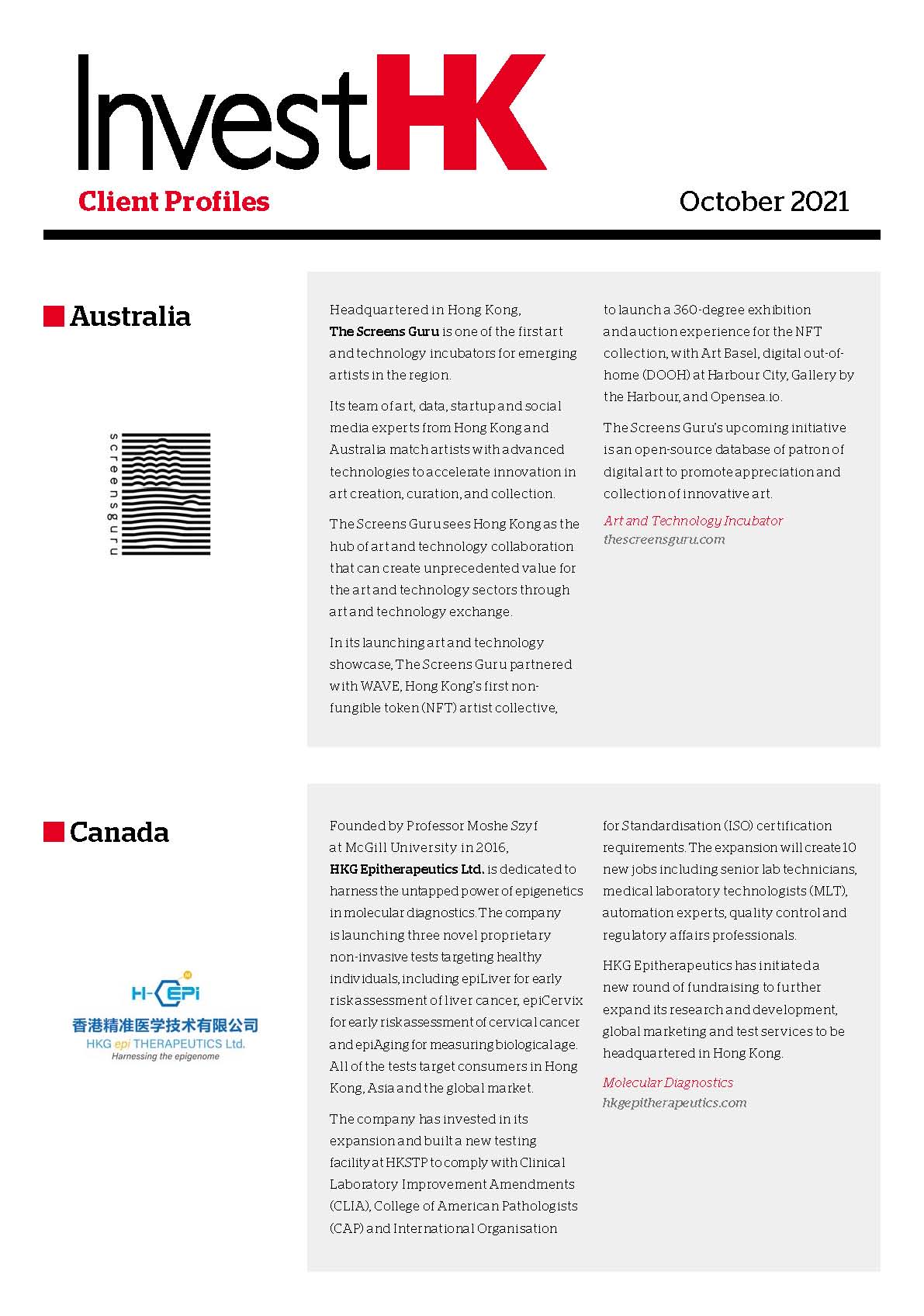 InvestHK

Client Profiles

October 2021

Australia

screensguru

Headquartered in Hong Kong, The Screens Guru is one of the first art and technology incubators for emerging artists in the region.

Its team of art, data, startup and social media experts from Hong Kong and Australia match artists with advanced technologies to accelerate innovation in art creation, curation, and collection.

The Screens Guru sees Hong Kong as the hub of art and technology collaboration that can create unprecedented value for the art and technology sectors through art and technology exchange.

In its launching art and technology showcase, The Screens Guru partnered with WAVE, Hong Kong's first non-fungible token (NFT) artist collective, to launch a 360-degree exhibition and auction experience for the NFT collection, with Art Basel, digital out-of-home (DOOH) at Harbour City, Gallery by the Harbour, and Opensea.io.

The Screens Guru's upcoming initiative is an open-source database of patron of digital art to promote appreciation and collection of innovative art.

Art and Technology Incubator
thescreensguru.com

Canada

H-EPi
香港精准医学技术有限公司
HKG epi THERAPEUTICS Ltd.
Harnessing the epigenome

Founded by Professor Moshe Szyf at McGill University in 2016, HKG Epitherapeutics Ltd. is dedicated to harness the untapped power of epigenetics in molecular diagnostics. The company is launching three novel proprietary non-invasive tests targeting healthy individuals, including epiLiver for early risk assessment of liver cancer, epiCervix for early risk assessment of cervical cancer and epiAging for measuring biological age. All of the tests target consumers in Hong Kong, Asia and the global market.

The company has invested in its expansion and built a new testing facility at HKSTP to comply with Clinical Laboratory Improvement Amendments (CLIA), College of American Pathologists (CAP) and International Organisation for Standardisation (ISO) certification requirements. The expansion will create 10 new jobs including senior lab technicians, medical laboratory technologists (MLT), automation experts, quality control and regulatory affairs professionals.

HKG Epitherapeutics has initiated a new round of fundraising to further expand its research and development, global marketing and test services to be headquartered in Hong Kong.

Molecular Diagnostics
hkgepitherapeutics.com